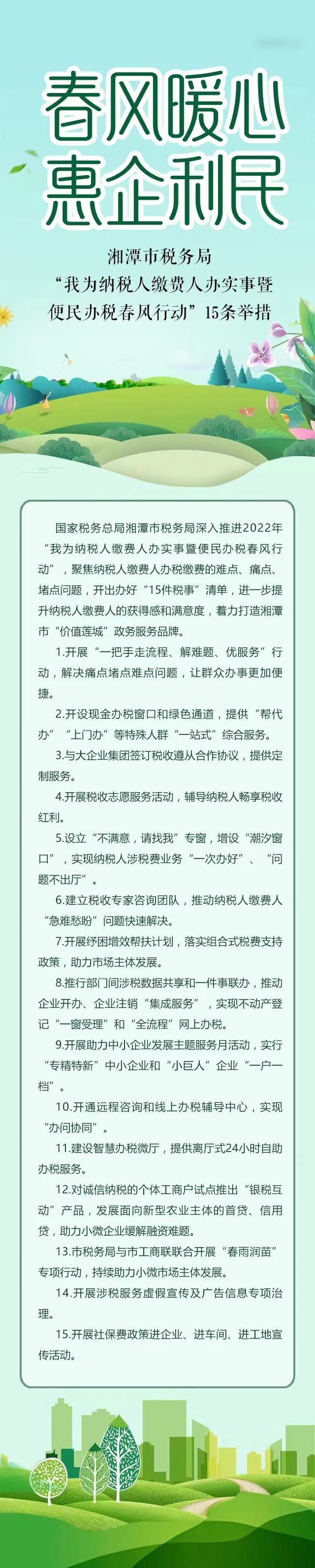 春风暖心
惠企利民

湘潭市税务局
“我为纳税人缴费人办实事暨便民办税春风行动”15条举措

国家税务总局湘潭市税务局深入推进2022年“我为纳税人缴费人办实事暨便民办税春风行动”，聚焦纳税人缴费人办税缴费的难点、痛点、堵点问题，开出办好“15件税事”清单，进一步提升纳税人缴费人的获得感和满意度，着力打造湘潭市“价值莲城”政务服务品牌。

1.开展“一把手走流程、解难题、优服务”行动，解决痛点堵点难点问题，让群众办事更加便捷。

2.开设现金办税窗口和绿色通道，提供“帮代办”“上门办”等特殊人群“一站式”综合服务。

3.与大企业集团签订税收遵从合作协议，提供定制服务。

4.开展税收志愿服务活动，辅导纳税人畅享税收红利。

5.设立“不满意，请找我”专窗，增设“潮汐窗口”，实现纳税人涉税费业务“一次办好”、“问题不出厅”。

6.建立税收专家咨询团队，推动纳税人缴费人“急难愁盼”问题快速解决。

7.开展纾困增效帮扶计划，落实组合式税费支持政策，助力市场主体发展。

8.推行部门间涉税数据共享和一件事联办，推动企业开办、企业注销“集成服务”，实现不动产登记“一窗受理”和“全流程”网上办税。

9.开展助力中小企业发展主题服务月活动，实行“专精特新”中小企业和“小巨人”企业“一户一档”。

10.开通远程咨询和线上办税辅导中心，实现“办问协同”。

11.建设智慧办税微厅，提供离厅式24小时自助办税服务。

12.对诚信纳税的个体工商户试点推出“银税互动”产品，发展面向新型农业主体的首贷、信用贷，助力小微企业缓解融资难题。

13.市税务局与市工商联联合开展“春雨润苗”专项行动，持续助力小微市场主体发展。

14.开展涉税服务虚假宣传及广告信息专项治理。

15.开展社保费政策进企业、进车间、进工地宣传活动。